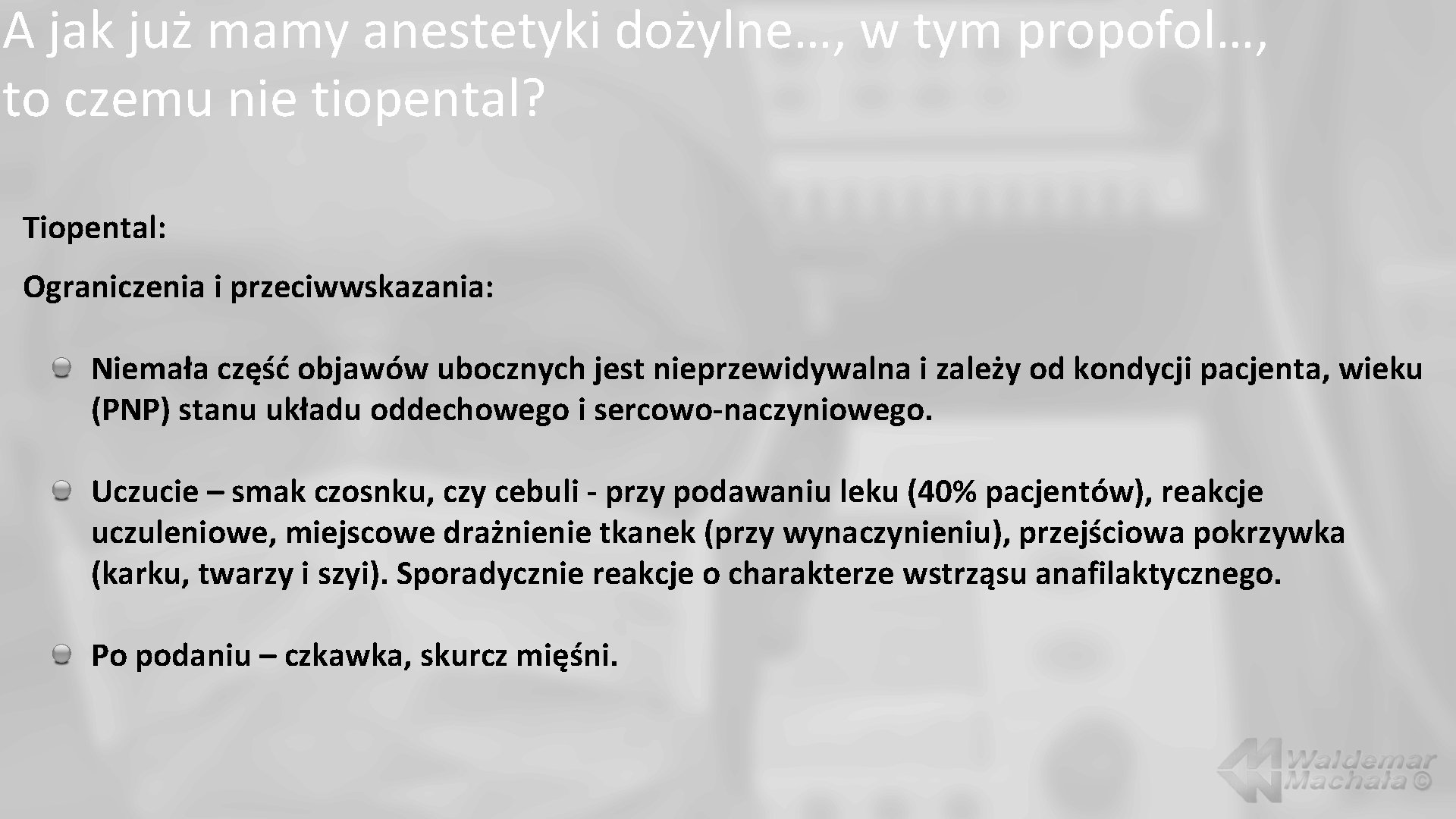 A jak już mamy anestetyki dożylne…, w tym propofol…, to czemu nie tiopental?

Tiopental:

Ograniczenia i przeciwwskazania:

Niemała część objawów ubocznych jest nieprzewidywalna i zależy od kondycji pacjenta, wieku (PNP) stanu układu oddechowego i sercowo-naczyniowego.

Uczucie – smak czosnku, czy cebuli - przy podawaniu leku (40% pacjentów), reakcje uczuleniowe, miejscowe drażnienie tkanek (przy wynaczynieniu), przejściowa pokrzywka (karku, twarzy i szyi). Sporadycznie reakcje o charakterze wstrząsu anafilaktycznego.

Po podaniu – czkawka, skurcz mięśni.

Waldemar Machała ©